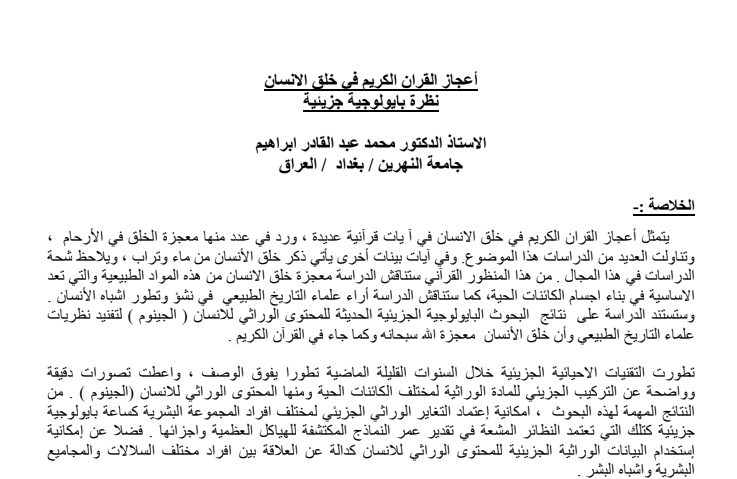 أعجاز القران الكريم في خلق الانسان
نظرة بايولوجية جزيئية

الاستاذ الدكتور محمد عبد القادر ابراهيم
جامعة النهرين / بغداد / العراق

الخلاصة :-

يتمثل أعجاز القران الكريم في خلق الانسان في آ يات قرآنية عديدة ، ورد في عدد منها معجزة الخلق في الأرحام ، وتناولت العديد من الدراسات هذا الموضوع. وفي آيات بينات أخرى يأتي ذكر خلق الأنسان من ماء وتراب ، ويلاحظ شحة الدراسات في هذا المجال . من هذا المنظور القرآني ستناقش الدراسة معجزة خلق الانسان من هذه المواد الطبيعية والتي تعد الاساسية في بناء اجسام الكائنات الحية، كما ستناقش الدراسة أراء علماء التاريخ الطبيعي في نشؤ وتطور اشباه الأنسان . وستستند الدراسة على نتائج البحوث البايولوجية الجزيئية الحديثة للمحتوى الوراثي للانسان ( الجينوم ) لتفنيد نظريات علماء التاريخ الطبيعي وأن خلق الأنسان معجزة الله سبحانه وكما جاء في القرآن الكريم .

تطورت التقنيات الاحيائية الجزيئية خلال السنوات القليلة الماضية تطورا يفوق الوصف ، واعطت تصورات دقيقة وواضحة عن التركيب الجزيئي للمادة الوراثية لمختلف الكائنات الحية ومنها المحتوى الوراثي للانسان (الجينوم ) . من النتائج المهمة لهذه البحوث ، امكانية إعتماد التغاير الوراثي الجزيئي لمختلف افراد المجموعة البشرية كساعة بايولوجية جزيئية كتلك التي تعتمد النظائر المشعة في تقدير عمر النماذج المكتشفة للهياكل العظمية واجزائها . فضلا عن إمكانية إستخدام البيانات الوراثية الجزيئية للمحتوى الوراثي للانسان كدالة عن العلاقة بين افراد مختلف السلالات والمجاميع البشرية واشباه البشر .